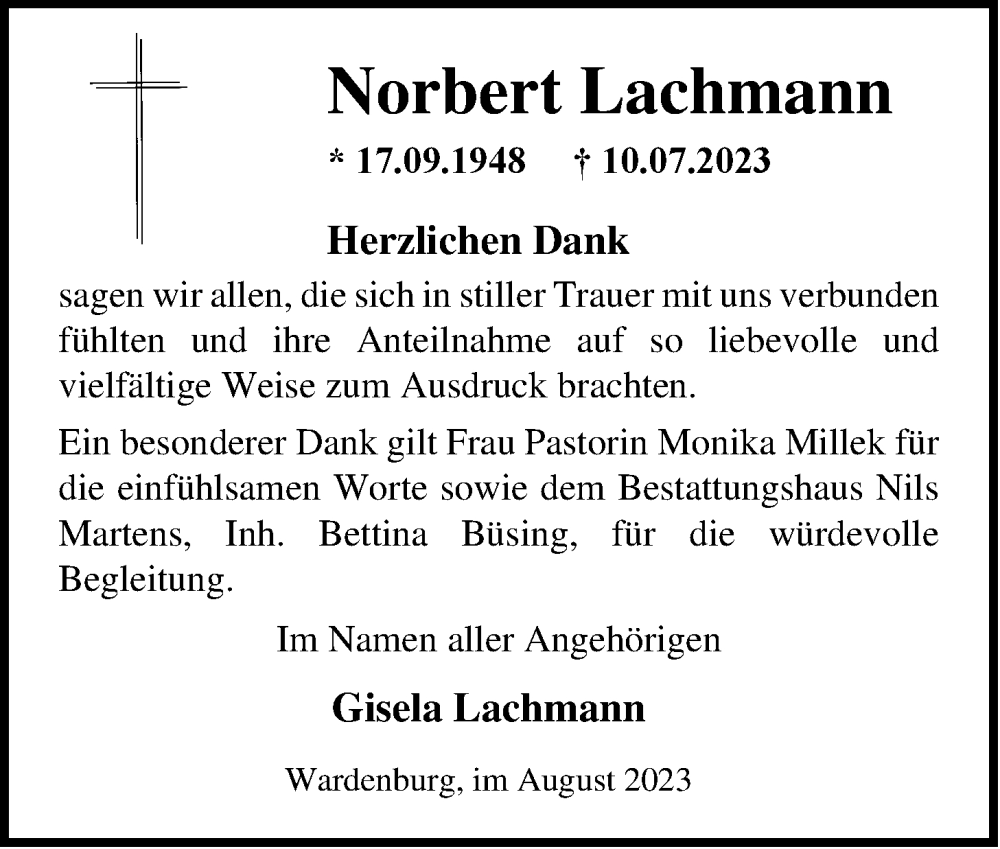 Norbert Lachmann

* 17.09.1948 † 10.07.2023

Herzlichen Dank

sagen wir allen, die sich in stiller Trauer mit uns verbunden fühlten und ihre Anteilnahme auf so liebevolle und vielfältige Weise zum Ausdruck brachten.

Ein besonderer Dank gilt Frau Pastorin Monika Millek für die einfühlsamen Worte sowie dem Bestattungshaus Nils Martens, Inh. Bettina Büsing, für die würdevolle Begleitung.

Im Namen aller Angehörigen

Gisela Lachmann

Wardenburg, im August 2023